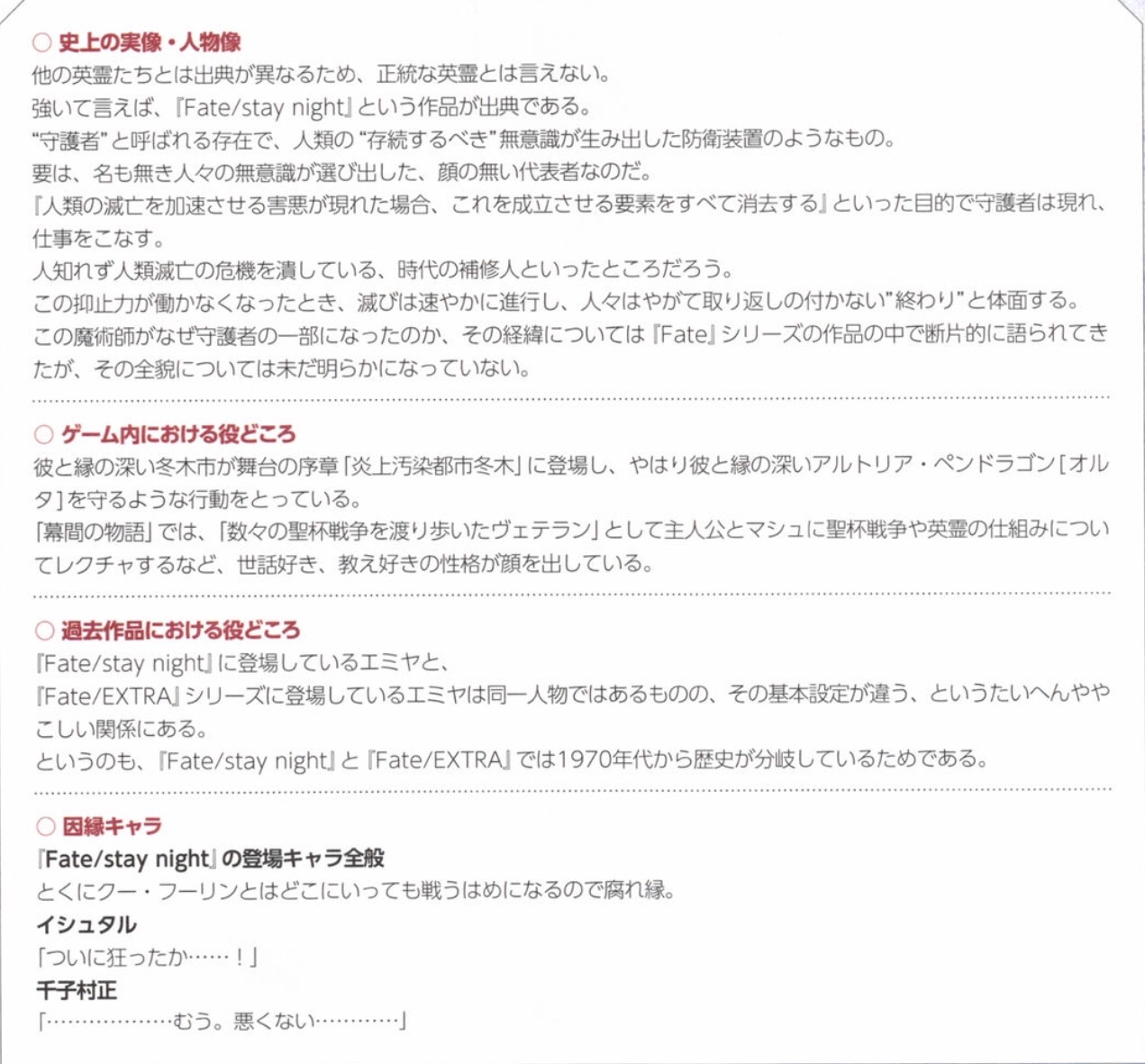 ○ 史上の実像・人物像
他の英霊たちとは出典が異なるため、正統な英霊とは言えない。
強いて言えば、『Fate/stay night』という作品が出典である。
“守護者”と呼ばれる存在で、人類の“存続するべき”無意識が生み出した防衛装置のようなもの。
要は、名も無き人々の無意識が選び出した、顔の無い代表者なのだ。
『人類の滅亡を加速させる害悪が現れた場合、これを成立させる要素をすべて消去する』といった目的で守護者は現れ、仕事をこなす。
人知れず人類滅亡の危機を潰している、時代の補修人といったところだろう。
この抑止力が働かなくなったとき、滅びは速やかに進行し、人々はやがて取り返しの付かない”終わり”と体面する。
この魔術師がなぜ守護者の一部になったのか、その経緯については『Fate』シリーズの作品の中で断片的に語られてきたが、その全貌については未だ明らかになっていない。

○ ゲーム内における役どころ
彼と縁の深い冬木市が舞台の序章「炎上汚染都市冬木」に登場し、やはり彼と縁の深いアルトリア・ペンドラゴン[オルタ]を守るような行動をとっている。
「幕間の物語」では、「数々の聖杯戦争を渡り歩いたヴェテラン」として主人公とマシュに聖杯戦争や英霊の仕組みについてレクチャするなど、世話好き、教え好きの性格が顔を出している。

○ 過去作品における役どころ
『Fate/stay night』に登場しているエミヤと、
『Fate/EXTRA』シリーズに登場しているエミヤは同一人物ではあるものの、その基本設定が違う、というたいへんややこしい関係にある。
というのも、『Fate/stay night』と『Fate/EXTRA』では1970年代から歴史が分岐しているためである。

○ 因縁キャラ
『Fate/stay night』の登場キャラ全般
とくにクー・フーリンとはどこにいっても戦うはめになるので腐れ縁。
イシュタル
「ついに狂ったか……!」
千子村正
「………………むう。悪くない…………」